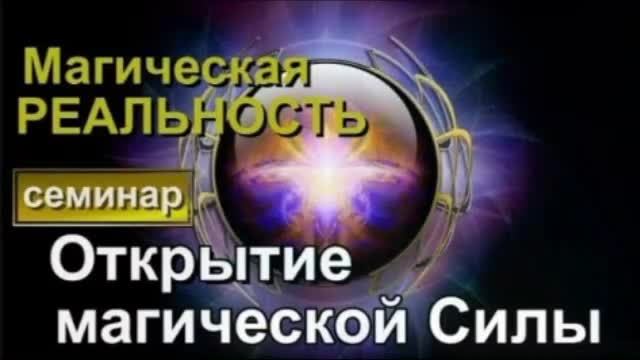 Магическая
РЕАЛЬНОСТЬ

семинар

Открытие
магической Силы